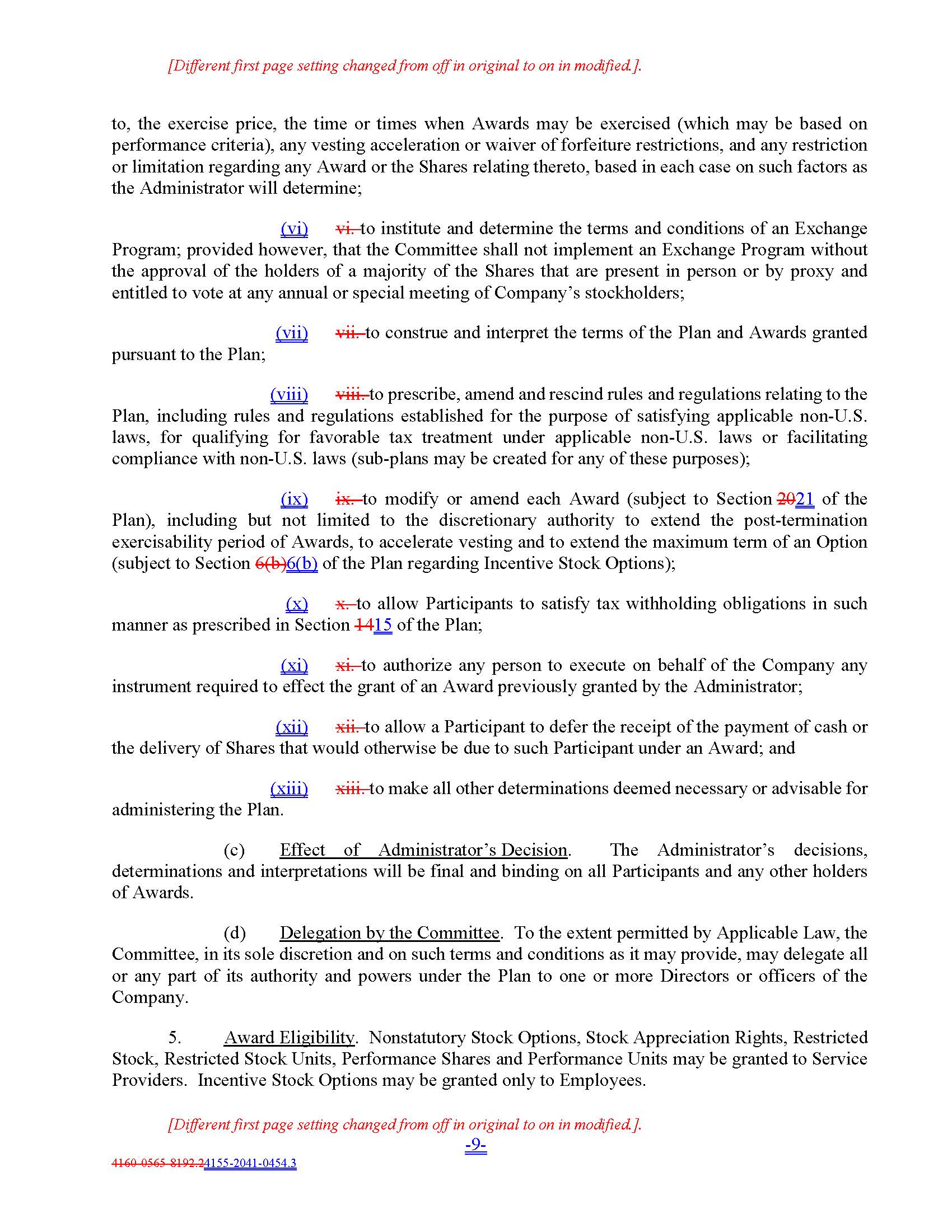 [Different first page setting changed from off in original to on in modified.].

to, the exercise price, the time or times when Awards may be exercised (which may be based on performance criteria), any vesting acceleration or waiver of forfeiture restrictions, and any restriction or limitation regarding any Award or the Shares relating thereto, based in each case on such factors as the Administrator will determine;

(vi) vi. to institute and determine the terms and conditions of an Exchange Program; provided however, that the Committee shall not implement an Exchange Program without the approval of the holders of a majority of the Shares that are present in person or by proxy and entitled to vote at any annual or special meeting of Company's stockholders;

(vii) vii. to construe and interpret the terms of the Plan and Awards granted pursuant to the Plan;

(viii) viii. to prescribe, amend and rescind rules and regulations relating to the Plan, including rules and regulations established for the purpose of satisfying applicable non-U.S. laws, for qualifying for favorable tax treatment under applicable non-U.S. laws or facilitating compliance with non-U.S. laws (sub-plans may be created for any of these purposes);

(ix) ix. to modify or amend each Award (subject to Section 2021 of the Plan), including but not limited to the discretionary authority to extend the post-termination exercisability period of Awards, to accelerate vesting and to extend the maximum term of an Option (subject to Section 6(b)6(b) of the Plan regarding Incentive Stock Options);

(x) x. to allow Participants to satisfy tax withholding obligations in such manner as prescribed in Section 1415 of the Plan;

(xi) xi. to authorize any person to execute on behalf of the Company any instrument required to effect the grant of an Award previously granted by the Administrator;

(xii) xii. to allow a Participant to defer the receipt of the payment of cash or the delivery of Shares that would otherwise be due to such Participant under an Award; and

(xiii) xiii. to make all other determinations deemed necessary or advisable for administering the Plan.

(c) Effect of Administrator's Decision. The Administrator's decisions, determinations and interpretations will be final and binding on all Participants and any other holders of Awards.

(d) Delegation by the Committee. To the extent permitted by Applicable Law, the Committee, in its sole discretion and on such terms and conditions as it may provide, may delegate all or any part of its authority and powers under the Plan to one or more Directors or officers of the Company.

5. Award Eligibility. Nonstatutory Stock Options, Stock Appreciation Rights, Restricted Stock, Restricted Stock Units, Performance Shares and Performance Units may be granted to Service Providers. Incentive Stock Options may be granted only to Employees.

[Different first page setting changed from off in original to on in modified.].

-9-

4160-0565-8192.24155-2041-0454.3